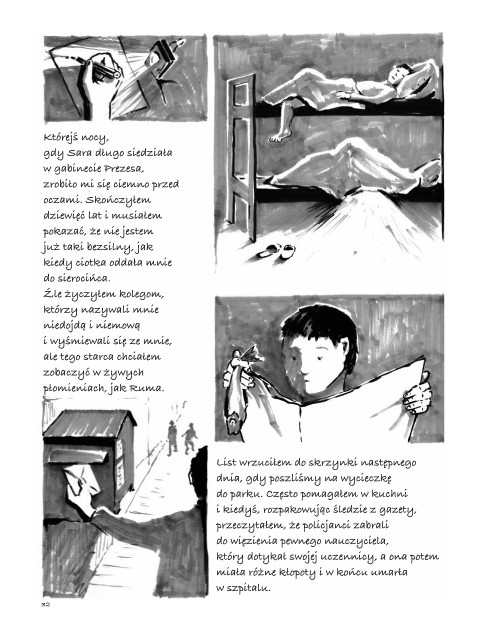 Którejś nocy, gdy Sara długo siedziała w gabinecie Prezesa, zrobiło mi się ciemno przed oczami. Skończyłem dziewięć lat i musiałem pokazać, że nie jestem już taki bezsilny, jak kiedy ciotka oddała mnie do sierocińca.
Źle życzyłem kolegom, którzy nazywali mnie niedojdą i niemową i wyśmiewali się ze mnie, ale tego starca chciałem zobaczyć w żywych płomieniach, jak Ruma.

List wrzuciłem do skrzynki następnego dnia, gdy poszliśmy na wycieczkę do parku. Często pomagałem w kuchni i kiedyś, rozpakowując śledzie z gazety, przeczytałem, że policjanci zabrali do więzienia pewnego nauczyciela, który dotykał swojej uczennicy, a ona potem miała różne kłopoty i w końcu umarła w szpitalu.

32